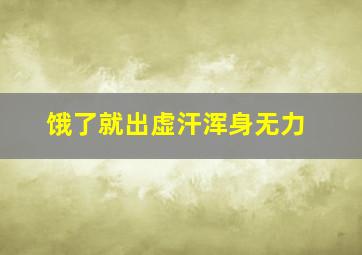 饿了就出虚汗浑身无力